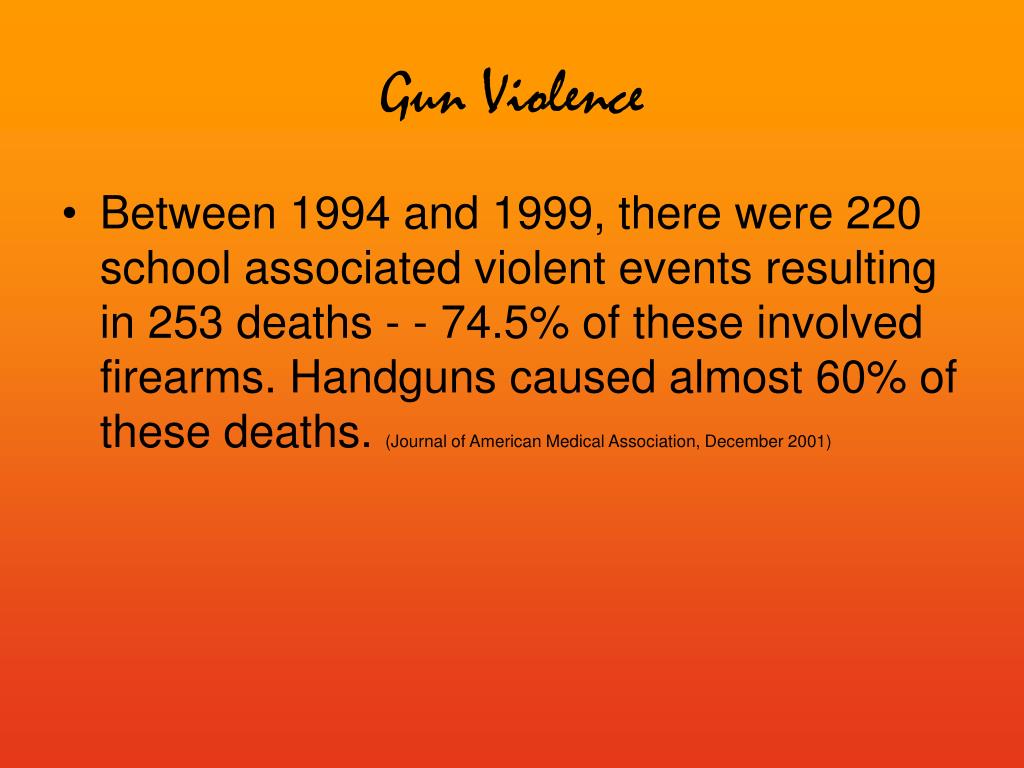 Gun Violence

• Between 1994 and 1999, there were 220 school associated violent events resulting in 253 deaths - - 74.5% of these involved firearms. Handguns caused almost 60% of these deaths. (Journal of American Medical Association, December 2001)